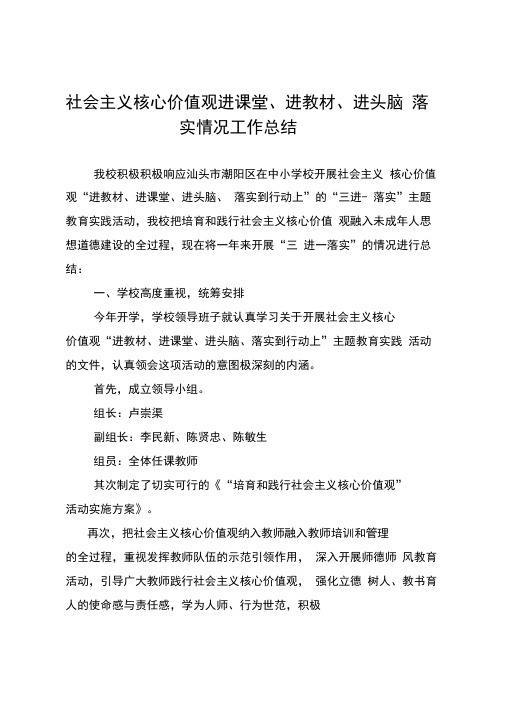 社会主义核心价值观进课堂、进教材、进头脑 落实情况工作总结

我校积极积极响应汕头市潮阳区在中小学校开展社会主义 核心价值观“进教材、进课堂、进头脑、 落实到行动上”的“三进- 落实”主题教育实践活动，我校把培育和践行社会主义核心价值 观融入未成年人思想道德建设的全过程，现在将一年来开展“三 进一落实”的情况进行总结：

一、学校高度重视，统筹安排

今年开学，学校领导班子就认真学习关于开展社会主义核心价值观“进教材、进课堂、进头脑、落实到行动上”主题教育实践 活动的文件，认真领会这项活动的意图极深刻的内涵。

首先，成立领导小组。

组长：卢崇渠

副组长：李民新、陈贤忠、陈敏生

组员：全体任课教师

其次制定了切实可行的《“培育和践行社会主义核心价值观”活动实施方案》。

再次，把社会主义核心价值观纳入教师融入教师培训和管理的全过程，重视发挥教师队伍的示范引领作用， 深入开展师德师 风教育活动，引导广大教师践行社会主义核心价值观， 强化立德 树人、教书育人的使命感与责任感，学为人师、行为世范，积极